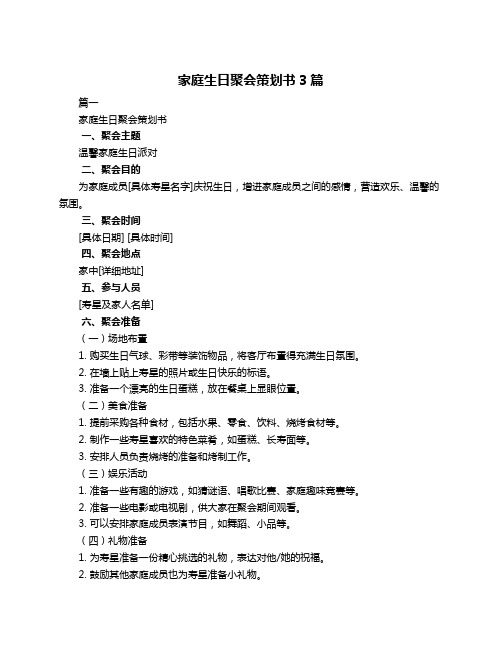 家庭生日聚会策划书 3 篇

篇一

家庭生日聚会策划书

一、聚会主题

温馨家庭生日派对

二、聚会目的

为家庭成员[具体寿星名字]庆祝生日，增进家庭成员之间的感情，营造欢乐、温馨的氛围。

三、聚会时间

[具体日期] [具体时间]

四、聚会地点

家中[详细地址]

五、参与人员

[寿星及家人名单]

六、聚会准备

（一）场地布置

1. 购买生日气球、彩带等装饰物品，将客厅布置得充满生日氛围。

2. 在墙上贴上寿星的照片或生日快乐的标语。

3. 准备一个漂亮的生日蛋糕，放在餐桌上显眼位置。

（二）美食准备

1. 提前采购各种食材，包括水果、零食、饮料、烧烤食材等。

2. 制作一些寿星喜欢的特色菜肴，如蛋糕、长寿面等。

3. 安排人员负责烧烤的准备和烤制工作。

（三）娱乐活动

1. 准备一些有趣的游戏，如猜谜语、唱歌比赛、家庭趣味竞赛等。

2. 准备一些电影或电视剧，供大家在聚会期间观看。

3. 可以安排家庭成员表演节目，如舞蹈、小品等。

（四）礼物准备

1. 为寿星准备一份精心挑选的礼物，表达对他/她的祝福。

2. 鼓励其他家庭成员也为寿星准备小礼物。